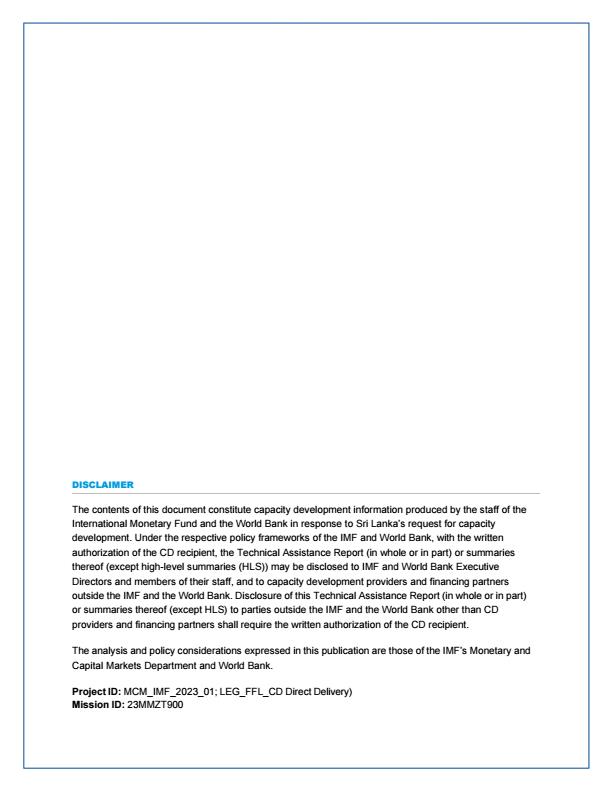 DISCLAIMER

The contents of this document constitute capacity development information produced by the staff of the International Monetary Fund and the World Bank in response to Sri Lanka's request for capacity development. Under the respective policy frameworks of the IMF and World Bank, with the written authorization of the CD recipient, the Technical Assistance Report (in whole or in part) or summaries thereof (except high-level summaries (HLS)) may be disclosed to IMF and World Bank Executive Directors and members of their staff, and to capacity development providers and financing partners outside the IMF and the World Bank. Disclosure of this Technical Assistance Report (in whole or in part) or summaries thereof (except HLS) to parties outside the IMF and the World Bank other than CD providers and financing partners shall require the written authorization of the CD recipient.

The analysis and policy considerations expressed in this publication are those of the IMF's Monetary and Capital Markets Department and World Bank.

Project ID: MCM_IMF_2023_01; LEG_FFL_CD Direct Delivery)
Mission ID: 23MMZT900